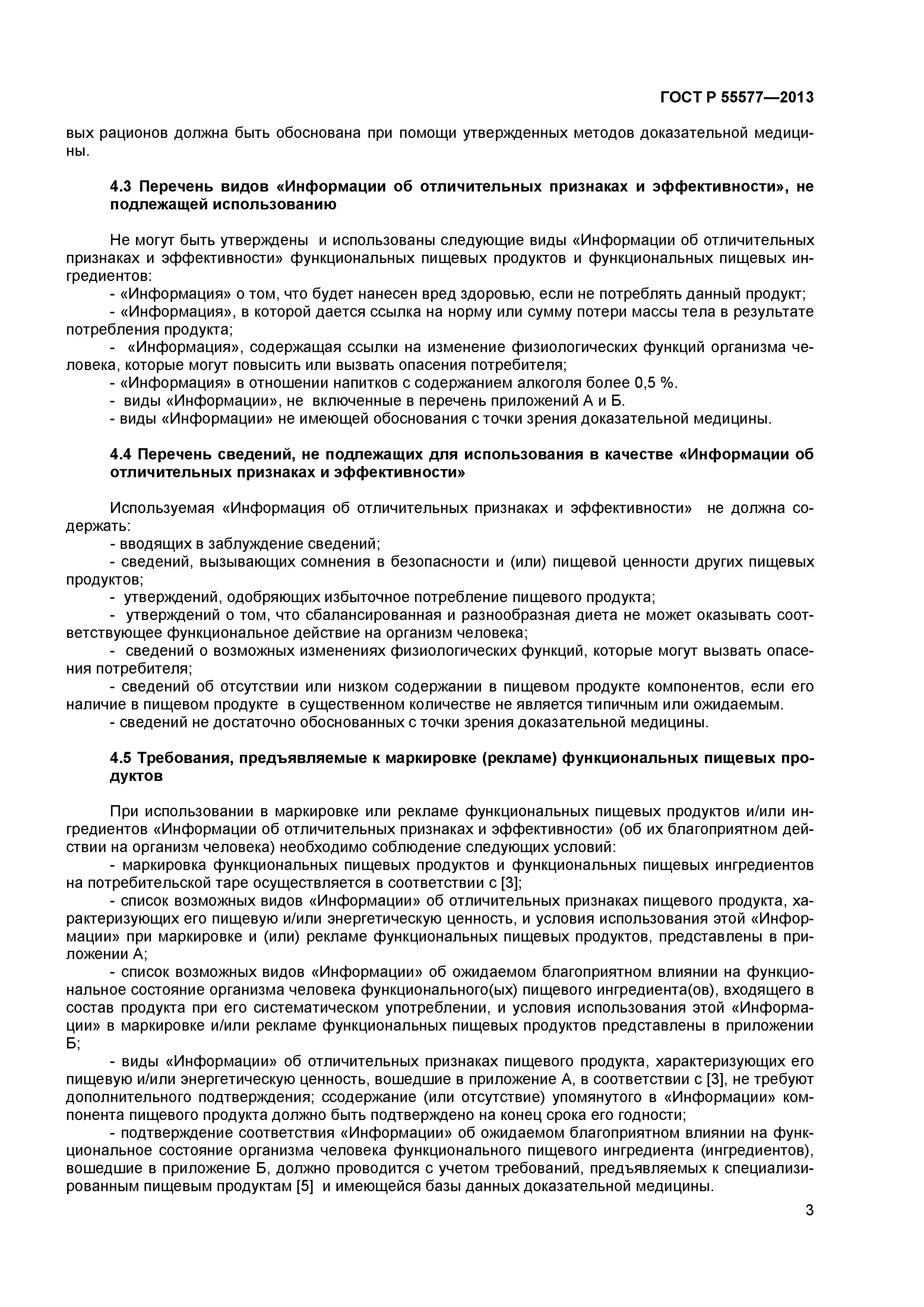 ГОСТ Р 55577—2013

вых рационов должна быть обоснована при помощи утвержденных методов доказательной медицины.

4.3 Перечень видов «Информации об отличительных признаках и эффективности», не подлежащей использованию

Не могут быть утверждены и использованы следующие виды «Информации об отличительных признаках и эффективности» функциональных пищевых продуктов и функциональных пищевых ингредиентов:
- «Информация» о том, что будет нанесен вред здоровью, если не потреблять данный продукт;
- «Информация», в которой дается ссылка на норму или сумму потери массы тела в результате потребления продукта;
- «Информация», содержащая ссылки на изменение физиологических функций организма человека, которые могут повысить или вызвать опасения потребителя;
- «Информация» в отношении напитков с содержанием алкоголя более 0,5 %.
- виды «Информации», не включенные в перечень приложений А и Б.
- виды «Информации» не имеющей обоснования с точки зрения доказательной медицины.

4.4 Перечень сведений, не подлежащих для использования в качестве «Информации об отличительных признаках и эффективности»

Используемая «Информация об отличительных признаках и эффективности» не должна содержать:
- вводящих в заблуждение сведений;
- сведений, вызывающих сомнения в безопасности и (или) пищевой ценности других пищевых продуктов;
- утверждений, одобряющих избыточное потребление пищевого продукта;
- утверждений о том, что сбалансированная и разнообразная диета не может оказывать соответствующее функциональное действие на организм человека;
- сведений о возможных изменениях физиологических функций, которые могут вызвать опасения потребителя;
- сведений об отсутствии или низком содержании в пищевом продукте компонентов, если его наличие в пищевом продукте в существенном количестве не является типичным или ожидаемым.
- сведений не достаточно обоснованных с точки зрения доказательной медицины.

4.5 Требования, предъявляемые к маркировке (рекламе) функциональных пищевых продуктов

При использовании в маркировке или рекламе функциональных пищевых продуктов и/или ингредиентов «Информации об отличительных признаках и эффективности» (об их благоприятном действии на организм человека) необходимо соблюдение следующих условий:
- маркировка функциональных пищевых продуктов и функциональных пищевых ингредиентов на потребительской таре осуществляется в соответствии с [3];
- список возможных видов «Информации» об отличительных признаках пищевого продукта, характеризующих его пищевую и/или энергетическую ценность, и условия использования этой «Информации» при маркировке и (или) рекламе функциональных пищевых продуктов, представлены в приложении А;
- список возможных видов «Информации» об ожидаемом благоприятном влиянии на функциональное состояние организма человека функционального(ых) пищевого ингредиента(ов), входящего в состав продукта при его систематическом употреблении, и условия использования этой «Информации» в маркировке и/или рекламе функциональных пищевых продуктов представлены в приложении Б;
- виды «Информации» об отличительных признаках пищевого продукта, характеризующих его пищевую и/или энергетическую ценность, вошедшие в приложение А, в соответствии с [3], не требуют дополнительного подтверждения; ссодержание (или отсутствие) упомянутого в «Информации» компонента пищевого продукта должно быть подтверждено на конец срока его годности;
- подтверждение соответствия «Информации» об ожидаемом благоприятном влиянии на функциональное состояние организма человека функционального пищевого ингредиента (ингредиентов), вошедшие в приложение Б, должно проводится с учетом требований, предъявляемых к специализированным пищевым продуктам [5] и имеющейся базы данных доказательной медицины.

3